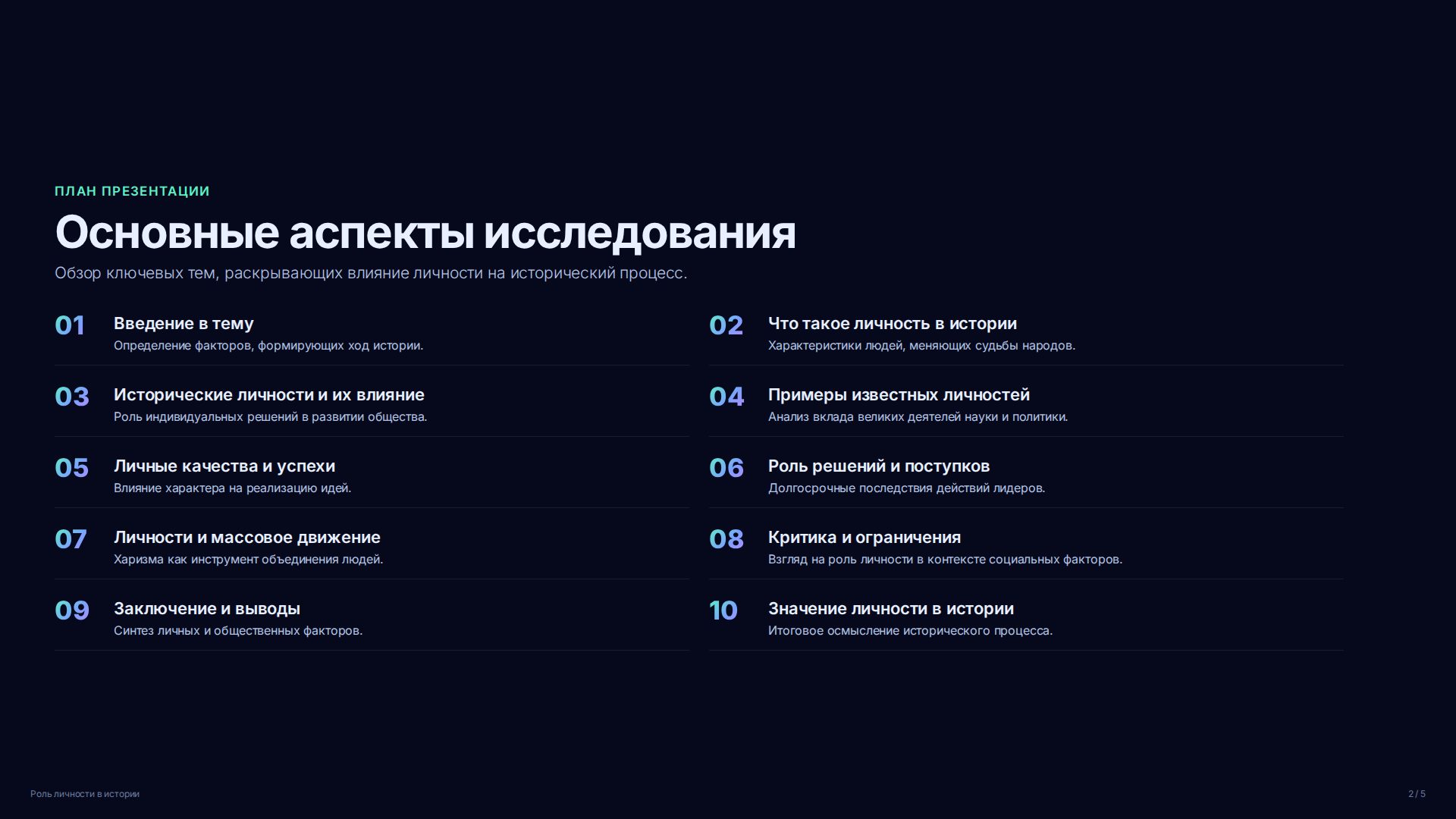 ПЛАН ПРЕЗЕНТАЦИИ

Основные аспекты исследования

Обзор ключевых тем, раскрывающих влияние личности на исторический процесс.

01 Введение в тему
Определение факторов, формирующих ход истории.

02 Что такое личность в истории
Характеристики людей, меняющих судьбы народов.

03 Исторические личности и их влияние
Роль индивидуальных решений в развитии общества.

04 Примеры известных личностей
Анализ вклада великих деятелей науки и политики.

05 Личные качества и успехи
Влияние характера на реализацию идей.

06 Роль решений и поступков
Долгосрочные последствия действий лидеров.

07 Личности и массовое движение
Харизма как инструмент объединения людей.

08 Критика и ограничения
Взгляд на роль личности в контексте социальных факторов.

09 Заключение и выводы
Синтез личных и общественных факторов.

10 Значение личности в истории
Итоговое осмысление исторического процесса.

Роль личности в истории

2 / 5